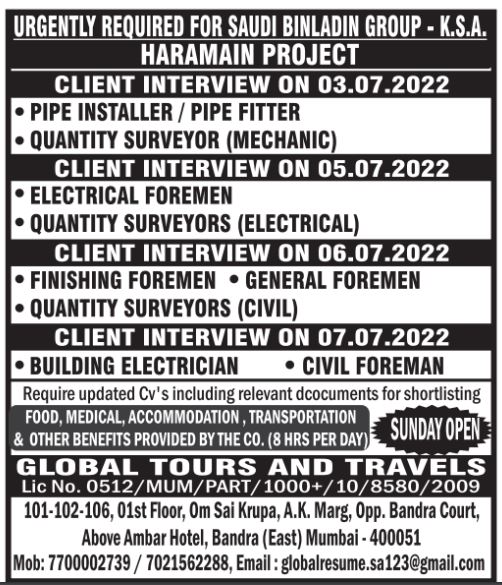 URGENTLY REQUIRED FOR SAUDI BINLADIN GROUP - K.S.A.
HARAMAIN PROJECT

CLIENT INTERVIEW ON 03.07.2022

• PIPE INSTALLER / PIPE FITTER
• QUANTITY SURVEYOR (MECHANIC)

CLIENT INTERVIEW ON 05.07.2022

• ELECTRICAL FOREMEN
• QUANTITY SURVEYORS (ELECTRICAL)

CLIENT INTERVIEW ON 06.07.2022

• FINISHING FOREMEN • GENERAL FOREMEN
• QUANTITY SURVEYORS (CIVIL)

CLIENT INTERVIEW ON 07.07.2022

• BUILDING ELECTRICIAN • CIVIL FOREMAN

Require updated Cv's including relevant dcocuments for shortlisting

FOOD, MEDICAL, ACCOMMODATION , TRANSPORTATION & OTHER BENEFITS PROVIDED BY THE CO. (8 HRS PER DAY)

SUNDAY OPEN

GLOBAL TOURS AND TRAVELS
Lic No. 0512/MUM/PART/1000+/10/8580/2009

101-102-106, 01st Floor, Om Sai Krupa, A.K. Marg, Opp. Bandra Court, Above Ambar Hotel, Bandra (East) Mumbai - 400051
Mob: 7700002739 / 7021562288, Email : globalresume.sa123@gmail.com